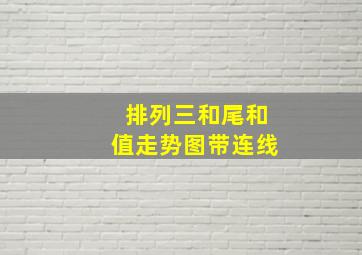 排列三和尾和值走势图带连线